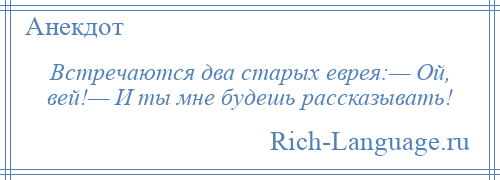 Анекдот

Встречаются два старых еврея:— Ой, вей!— И ты мне будешь рассказывать!

Rich-Language.ru